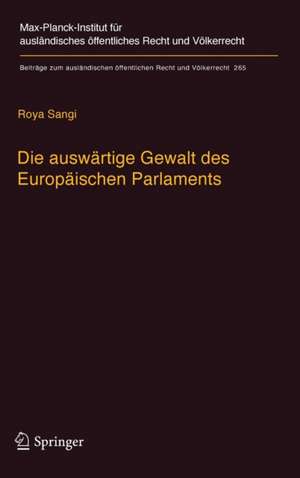 Max-Planck-Institut für ausländisches öffentliches Recht und Völkerrecht

Beiträge zum ausländischen öffentlichen Recht und Völkerrecht 265

Roya Sangi

Die auswärtige Gewalt des Europäischen Parlaments

Springer